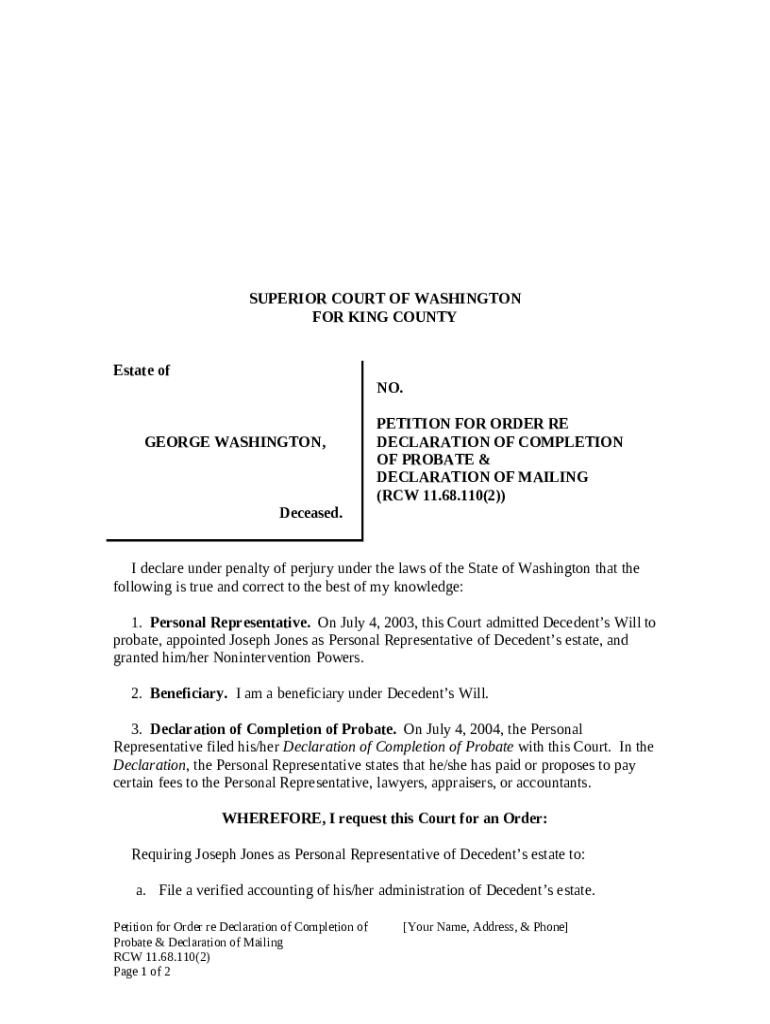 SUPERIOR COURT OF WASHINGTON
FOR KING COUNTY

Estate of

GEORGE WASHINGTON,

Deceased.

NO.

PETITION FOR ORDER RE DECLARATION OF COMPLETION OF PROBATE & DECLARATION OF MAILING (RCW 11.68.110(2))

I declare under penalty of perjury under the laws of the State of Washington that the following is true and correct to the best of my knowledge:

1. **Personal Representative.** On July 4, 2003, this Court admitted Decedent's Will to probate, appointed Joseph Jones as Personal Representative of Decedent's estate, and granted him/her Nonintervention Powers.

2. **Beneficiary.** I am a beneficiary under Decedent's Will.

3. **Declaration of Completion of Probate.** On July 4, 2004, the Personal Representative filed his/her *Declaration of Completion of Probate* with this Court. In the *Declaration*, the Personal Representative states that he/she has paid or proposes to pay certain fees to the Personal Representative, lawyers, appraisers, or accountants.

**WHEREFORE, I request this Court for an Order:**

Requiring Joseph Jones as Personal Representative of Decedent's estate to:

a. File a verified accounting of his/her administration of Decedent's estate.

Petition for Order re Declaration of Completion of Probate & Declaration of Mailing
RCW 11.68.110(2)
Page 1 of 2

[Your Name, Address, & Phone]